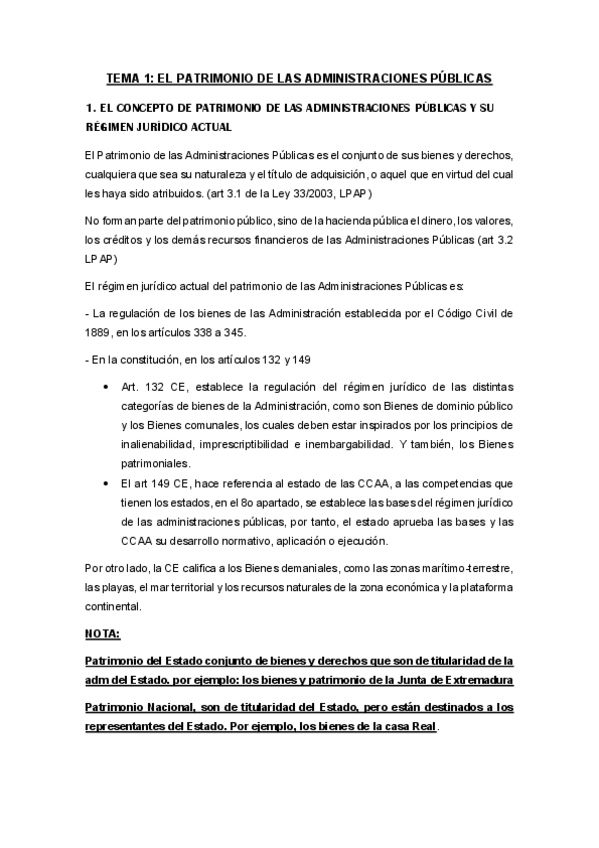 TEMA 1: EL PATRIMONIO DE LAS ADMINISTRACIONES PÚBLICAS

1. EL CONCEPTO DE PATRIMONIO DE LAS ADMINISTRACIONES PÚBLICAS Y SU RÉGIMEN JURÍDICO ACTUAL

El Patrimonio de las Administraciones Públicas es el conjunto de sus bienes y derechos, cualquiera que sea su naturaleza y el título de adquisición, o aquel que en virtud del cual les haya sido atribuidos. (art 3.1 de la Ley 33/2003, LPAP)

No forman parte del patrimonio público, sino de la hacienda pública el dinero, los valores, los créditos y los demás recursos financieros de las Administraciones Públicas (art 3.2 LPAP)

El régimen jurídico actual del patrimonio de las Administraciones Públicas es:

- La regulación de los bienes de las Administración establecida por el Código Civil de 1889, en los artículos 338 a 345.

- En la constitución, en los artículos 132 y 149

• Art. 132 CE, establece la regulación del régimen jurídico de las distintas categorías de bienes de la Administración, como son Bienes de dominio público y los Bienes comunales, los cuales deben estar inspirados por los principios de inalienabilidad, imprescriptibilidad e inembargabilidad. Y también, los Bienes patrimoniales.

• El art 149 CE, hace referencia al estado de las CCAA, a las competencias que tienen los estados, en el 8o apartado, se establece las bases del régimen jurídico de las administraciones públicas, por tanto, el estado aprueba las bases y las CCAA su desarrollo normativo, aplicación o ejecución.

Por otro lado, la CE califica a los Bienes demaniales, como las zonas marítimo-terrestre, las playas, el mar territorial y los recursos naturales de la zona económica y la plataforma continental.

NOTA:

Patrimonio del Estado conjunto de bienes y derechos que son de titularidad de la adm del Estado. por ejemplo: los bienes y patrimonio de la Junta de Extremadura

Patrimonio Nacional, son de titularidad del Estado, pero están destinados a los representantes del Estado. Por ejemplo, los bienes de la casa Real.